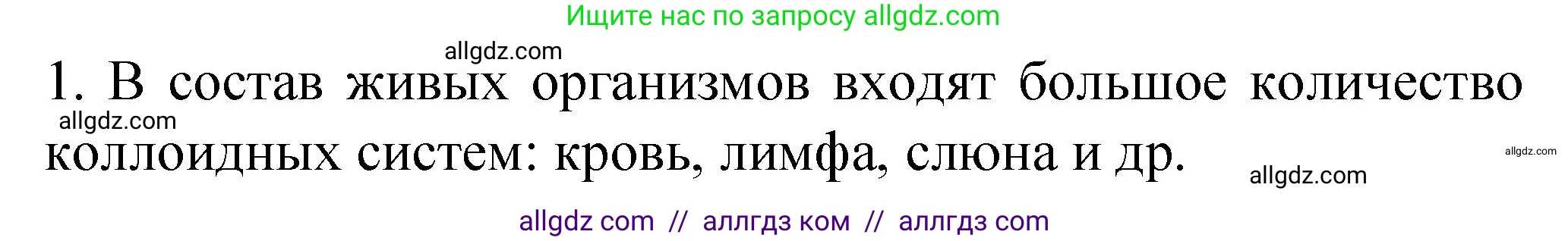 Ищите нас по запросу allgdz.com

allgdz.com

1. В состав живых организмов входят большое количество коллоидных систем: кровь, лимфа, слюна и др.

allgdz.com

allgdz.com

allgdz.com

allgdz com // аллгдз ком // аллгдз com